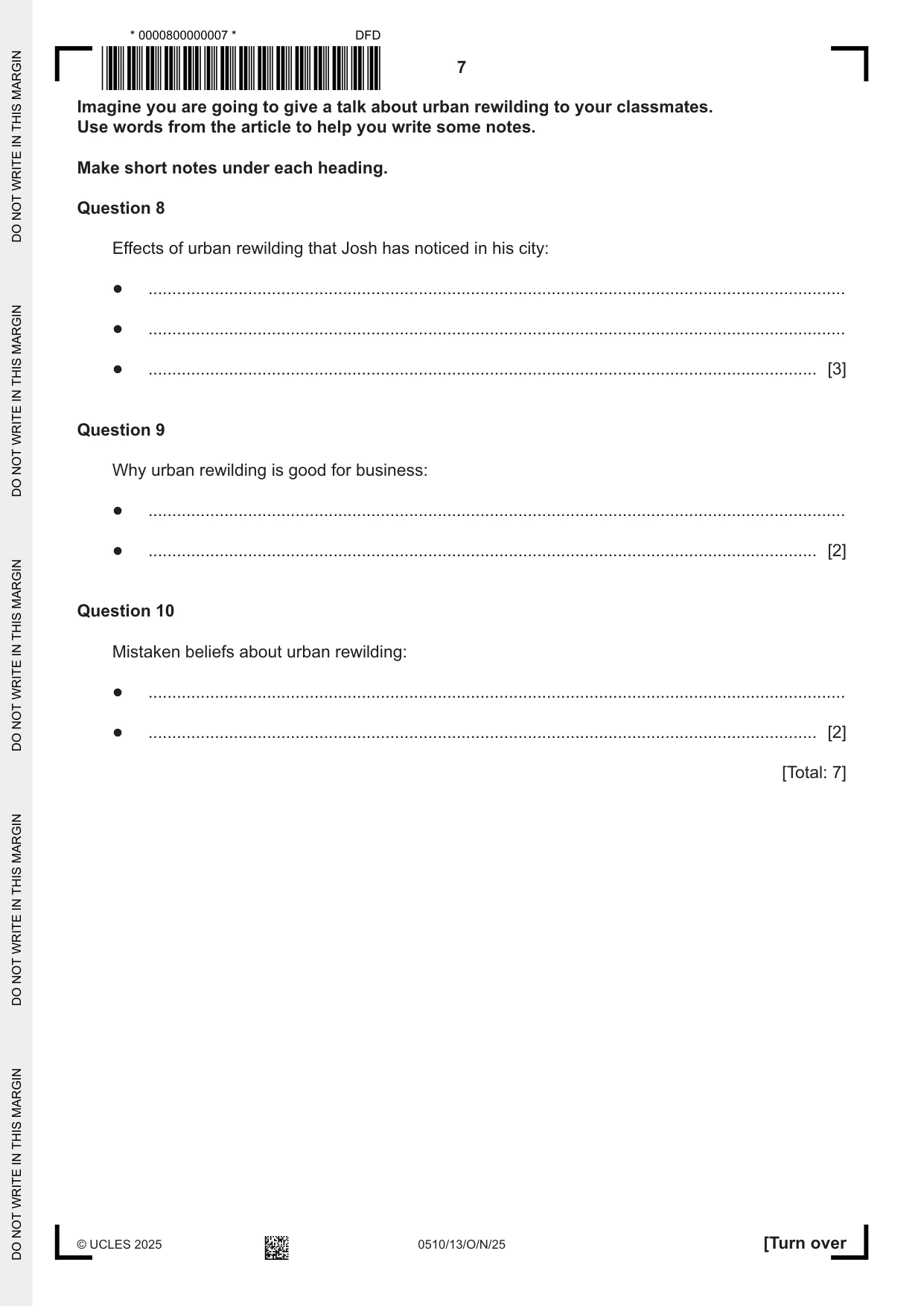 * 0000800000007 *

DFD

7

Imagine you are going to give a talk about urban rewilding to your classmates. Use words from the article to help you write some notes.

Make short notes under each heading.

Question 8

Effects of urban rewilding that Josh has noticed in his city:

• ____

• ____

• ____ [3]

Question 9

Why urban rewilding is good for business:

• ____

• ____ [2]

Question 10

Mistaken beliefs about urban rewilding:

• ____

• ____ [2]

[Total: 7]

© UCLES 2025

0510/13/O/N/25

[Turn over

DO NOT WRITE IN THIS MARGIN